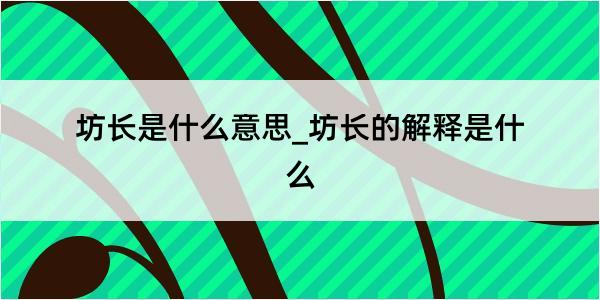 坊长是什么意思_坊长的解释是什么